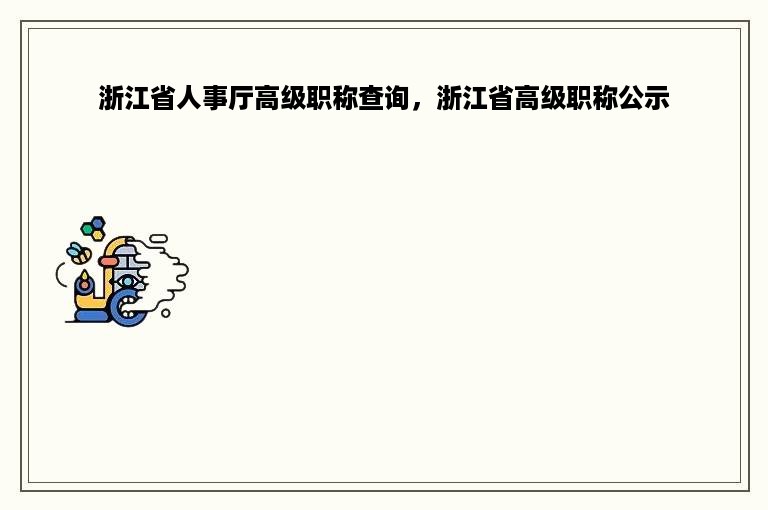 浙江省人事厅高级职称查询，浙江省高级职称公示